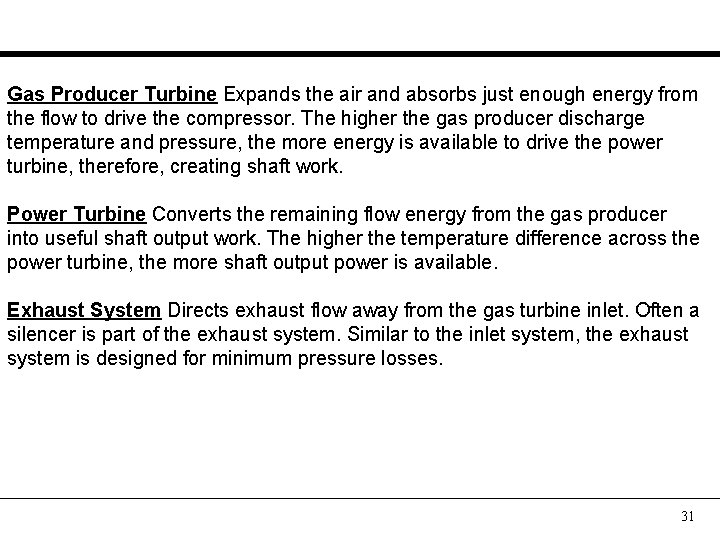 Gas Producer Turbine Expands the air and absorbs just enough energy from the flow to drive the compressor. The higher the gas producer discharge temperature and pressure, the more energy is available to drive the power turbine, therefore, creating shaft work.

Power Turbine Converts the remaining flow energy from the gas producer into useful shaft output work. The higher the temperature difference across the power turbine, the more shaft output power is available.

Exhaust System Directs exhaust flow away from the gas turbine inlet. Often a silencer is part of the exhaust system. Similar to the inlet system, the exhaust system is designed for minimum pressure losses.

31